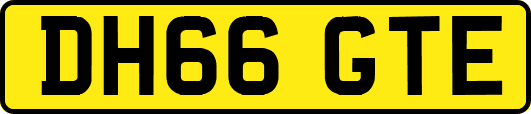 DH66 GTE